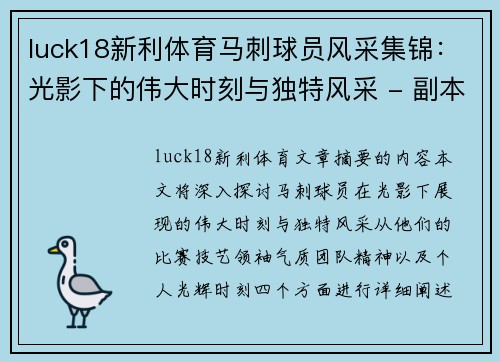 luck18新利体育马刺球员风采集锦：光影下的伟大时刻与独特风采 - 副本

luck18新利体育文章摘要的内容本文将深入探讨马刺球员在光影下展现的伟大时刻与独特风采从他们的比赛技艺领袖气质团队精神以及个人光辉时刻四个方面进行详细阐述